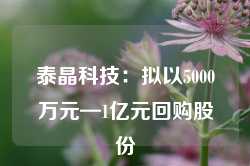 泰晶科技：拟以5000万元—1亿元回购股份